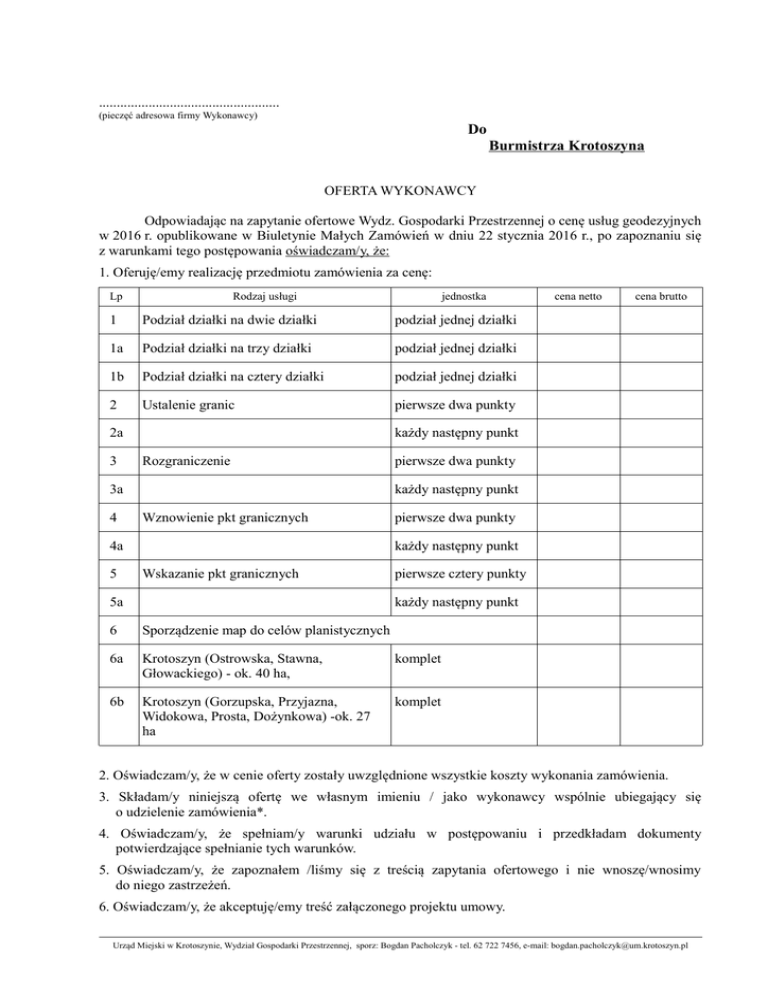 ..................................................
(pieczęć adresowa firmy Wykonawcy)

Do
Burmistrza Krotoszyna

OFERTA WYKONAWCY

Odpowiadając na zapytanie ofertowe Wydz. Gospodarki Przestrzennej o cenę usług geodezyjnych w 2016 r. opublikowane w Biuletynie Małych Zamówień w dniu 22 stycznia 2016 r., po zapoznaniu się z warunkami tego postępowania oświadczam/y, że:

1. Oferuję/emy realizację przedmiotu zamówienia za cenę:

| Lp | Rodzaj usługi | jednostka | cena netto | cena brutto |
|---|---|---|---|---|
| 1 | Podział działki na dwie działki | podział jednej działki | | |
| 1a | Podział działki na trzy działki | podział jednej działki | | |
| 1b | Podział działki na cztery działki | podział jednej działki | | |
| 2 | Ustalenie granic | pierwsze dwa punkty | | |
| 2a | | każdy następny punkt | | |
| 3 | Rozgraniczenie | pierwsze dwa punkty | | |
| 3a | | każdy następny punkt | | |
| 4 | Wznowienie pkt granicznych | pierwsze dwa punkty | | |
| 4a | | każdy następny punkt | | |
| 5 | Wskazanie pkt granicznych | pierwsze cztery punkty | | |
| 5a | | każdy następny punkt | | |
| 6 | Sporządzenie map do celów planistycznych | | | |
| 6a | Krotoszyn (Ostrowska, Stawna, Głowackiego) - ok. 40 ha, | komplet | | |
| 6b | Krotoszyn (Gorzupska, Przyjazna, Widokowa, Prosta, Dożynkowa) -ok. 27 ha | komplet | | |

2. Oświadczam/y, że w cenie oferty zostały uwzględnione wszystkie koszty wykonania zamówienia.

3. Składam/y niniejszą ofertę we własnym imieniu / jako wykonawcy wspólnie ubiegający się o udzielenie zamówienia*.

4. Oświadczam/y, że spełniam/y warunki udziału w postępowaniu i przedkładam dokumenty potwierdzające spełnianie tych warunków.

5. Oświadczam/y, że zapoznałem /liśmy się z treścią zapytania ofertowego i nie wnoszę/wnosimy do niego zastrzeżeń.

6. Oświadczam/y, że akceptuję/emy treść załączonego projektu umowy.

Urząd Miejski w Krotoszynie, Wydział Gospodarki Przestrzennej, sporz: Bogdan Pacholczyk - tel. 62 722 7456, e-mail: bogdan.pacholczyk@um.krotoszyn.pl